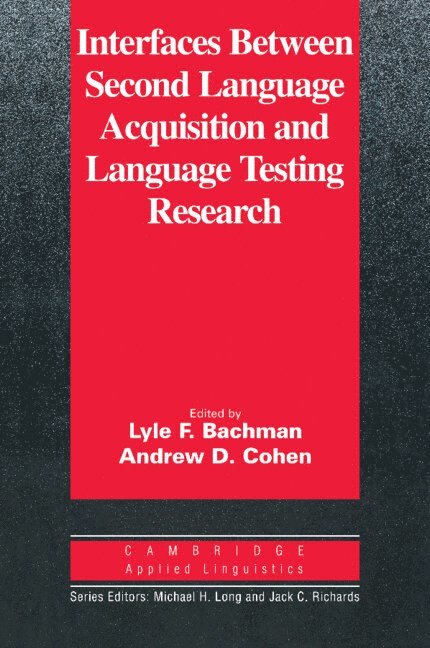 Interfaces Between Second Language Acquisition and Language Testing Research

Edited by
Lyle F. Bachman
Andrew D. Cohen

CAMBRIDGE
Applied Linguistics

Series Editors: Michael H. Long and Jack C. Richards